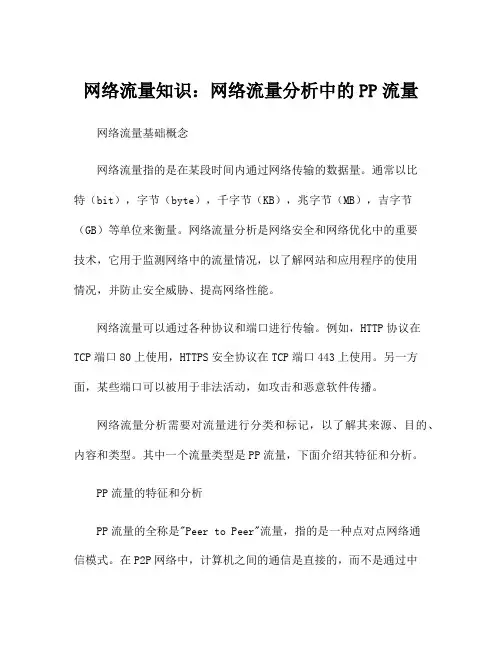 网络流量知识：网络流量分析中的PP流量

网络流量基础概念

网络流量指的是在某段时间内通过网络传输的数据量。通常以比特（bit），字节（byte），千字节（KB），兆字节（MB），吉字节（GB）等单位来衡量。网络流量分析是网络安全和网络优化中的重要技术，它用于监测网络中的流量情况，以了解网站和应用程序的使用情况，并防止安全威胁、提高网络性能。

网络流量可以通过各种协议和端口进行传输。例如，HTTP协议在TCP端口80上使用，HTTPS安全协议在TCP端口443上使用。另一方面，某些端口可以被用于非法活动，如攻击和恶意软件传播。

网络流量分析需要对流量进行分类和标记，以了解其来源、目的、内容和类型。其中一个流量类型是PP流量，下面介绍其特征和分析。

PP流量的特征和分析

PP流量的全称是"Peer to Peer"流量，指的是一种点对点网络通信模式。在P2P网络中，计算机之间的通信是直接的，而不是通过中